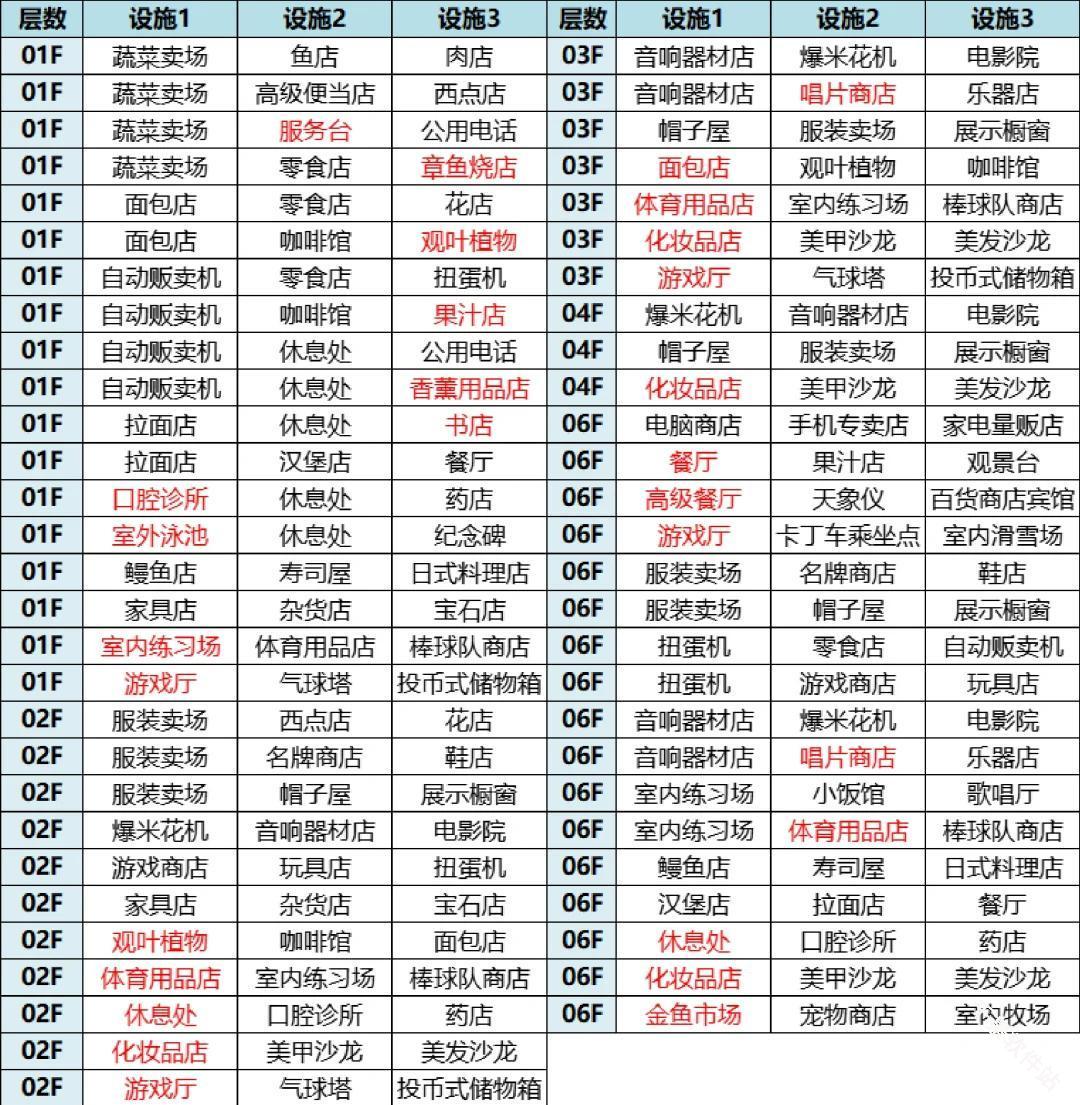 | 层数 | 设施1 | 设施2 | 设施3 |
|---|---|---|---|
| 01F | 蔬菜卖场 | 鱼店 | 肉店 |
| 01F | 蔬菜卖场 | 高级便当店 | 西点店 |
| 01F | 蔬菜卖场 | 服务台 | 公用电话 |
| 01F | 蔬菜卖场 | 零食店 | 章鱼烧店 |
| 01F | 面包店 | 零食店 | 花店 |
| 01F | 面包店 | 咖啡馆 | 观叶植物 |
| 01F | 自动贩卖机 | 零食店 | 扭蛋机 |
| 01F | 自动贩卖机 | 咖啡馆 | 果汁店 |
| 01F | 自动贩卖机 | 休息处 | 公用电话 |
| 01F | 自动贩卖机 | 休息处 | 香薰用品店 |
| 01F | 拉面店 | 休息处 | 书店 |
| 01F | 拉面店 | 汉堡店 | 餐厅 |
| 01F | 口腔诊所 | 休息处 | 药店 |
| 01F | 室外泳池 | 休息处 | 纪念碑 |
| 01F | 鳗鱼店 | 寿司屋 | 日式料理店 |
| 01F | 家具店 | 杂货店 | 宝石店 |
| 01F | 室内练习场 | 体育用品店 | 棒球队商店 |
| 01F | 游戏厅 | 气球塔 | 投币式储物箱 |
| 02F | 服装卖场 | 西点店 | 花店 |
| 02F | 服装卖场 | 名牌商店 | 鞋店 |
| 02F | 服装卖场 | 帽子屋 | 展示橱窗 |
| 02F | 爆米花机 | 音响器材店 | 电影院 |
| 02F | 游戏商店 | 玩具店 | 扭蛋机 |
| 02F | 家具店 | 杂货店 | 宝石店 |
| 02F | 观叶植物 | 咖啡馆 | 面包店 |
| 02F | 体育用品店 | 室内练习场 | 棒球队商店 |
| 02F | 休息处 | 口腔诊所 | 药店 |
| 02F | 化妆品店 | 美甲沙龙 | 美发沙龙 |
| 02F | 游戏厅 | 气球塔 | 投币式储物箱 |

| 层数 | 设施1 | 设施2 | 设施3 |
|---|---|---|---|
| 03F | 音响器材店 | 爆米花机 | 电影院 |
| 03F | 音响器材店 | 唱片商店 | 乐器店 |
| 03F | 帽子屋 | 服装卖场 | 展示橱窗 |
| 03F | 面包店 | 观叶植物 | 咖啡馆 |
| 03F | 体育用品店 | 室内练习场 | 棒球队商店 |
| 03F | 化妆品店 | 美甲沙龙 | 美发沙龙 |
| 03F | 游戏厅 | 气球塔 | 投币式储物箱 |
| 04F | 爆米花机 | 音响器材店 | 电影院 |
| 04F | 帽子屋 | 服装卖场 | 展示橱窗 |
| 04F | 化妆品店 | 美甲沙龙 | 美发沙龙 |
| 06F | 电脑商店 | 手机专卖店 | 家电量贩店 |
| 06F | 餐厅 | 果汁店 | 观景台 |
| 06F | 高级餐厅 | 天象仪 | 百货商店宾馆 |
| 06F | 游戏厅 | 卡丁车乘坐点 | 室内滑雪场 |
| 06F | 服装卖场 | 名牌商店 | 鞋店 |
| 06F | 服装卖场 | 帽子屋 | 展示橱窗 |
| 06F | 扭蛋机 | 零食店 | 自动贩卖机 |
| 06F | 扭蛋机 | 游戏商店 | 玩具店 |
| 06F | 音响器材店 | 爆米花机 | 电影院 |
| 06F | 音响器材店 | 唱片商店 | 乐器店 |
| 06F | 室内练习场 | 小饭馆 | 歌唱厅 |
| 06F | 室内练习场 | 体育用品店 | 棒球队商店 |
| 06F | 鳗鱼店 | 寿司屋 | 日式料理店 |
| 06F | 汉堡店 | 拉面店 | 餐厅 |
| 06F | 休息处 | 口腔诊所 | 药店 |
| 06F | 化妆品店 | 美甲沙龙 | 美发沙龙 |
| 06F | 金鱼市场 | 宠物商店 | 室内牧场 |